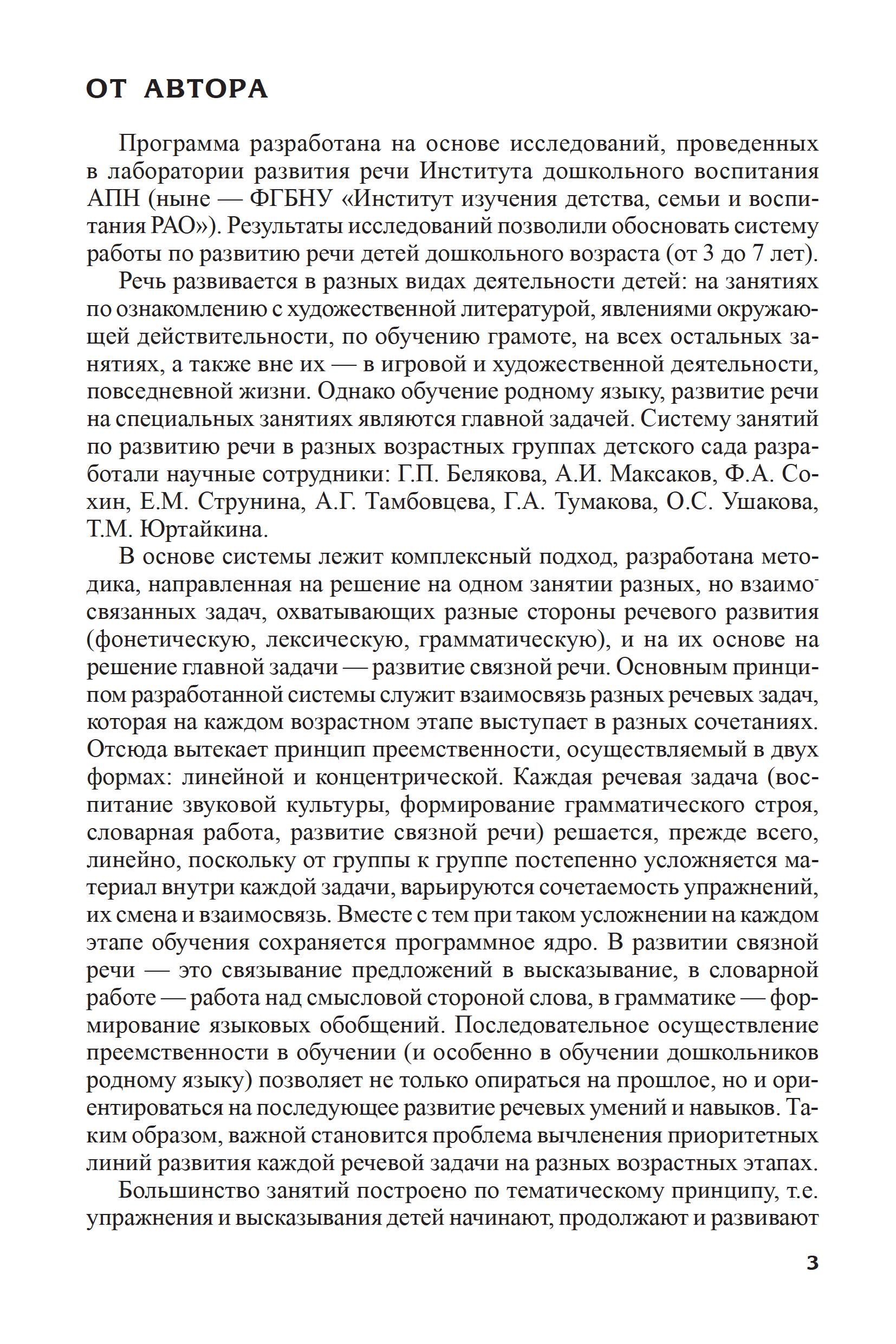 ОТ АВТОРА

Программа разработана на основе исследований, проведенных в лаборатории развития речи Института дошкольного воспитания АПН (ныне — ФГБНУ «Институт изучения детства, семьи и воспитания РАО»). Результаты исследований позволили обосновать систему работы по развитию речи детей дошкольного возраста (от 3 до 7 лет).

Речь развивается в разных видах деятельности детей: на занятиях по ознакомлению с художественной литературой, явлениями окружающей действительности, по обучению грамоте, на всех остальных занятиях, а также вне их — в игровой и художественной деятельности, повседневной жизни. Однако обучение родному языку, развитие речи на специальных занятиях являются главной задачей. Систему занятий по развитию речи в разных возрастных группах детского сада разработали научные сотрудники: Г.П. Белякова, А.И. Максаков, Ф.А. Сохин, Е.М. Струнина, А.Г. Тамбовцева, Г.А. Тумакова, О.С. Ушакова, Т.М. Юртайкина.

В основе системы лежит комплексный подход, разработана методика, направленная на решение на одном занятии разных, но взаимосвязанных задач, охватывающих разные стороны речевого развития (фонетическую, лексическую, грамматическую), и на их основе на решение главной задачи — развитие связной речи. Основным принципом разработанной системы служит взаимосвязь разных речевых задач, которая на каждом возрастном этапе выступает в разных сочетаниях. Отсюда вытекает принцип преемственности, осуществляемый в двух формах: линейной и концентрической. Каждая речевая задача (воспитание звуковой культуры, формирование грамматического строя, словарная работа, развитие связной речи) решается, прежде всего, линейно, поскольку от группы к группе постепенно усложняется материал внутри каждой задачи, варьируются сочетаемость упражнений, их смена и взаимосвязь. Вместе с тем при таком усложнении на каждом этапе обучения сохраняется программное ядро. В развитии связной речи — это связывание предложений в высказывание, в словарной работе — работа над смысловой стороной слова, в грамматике — формирование языковых обобщений. Последовательное осуществление преемственности в обучении (и особенно в обучении дошкольников родному языку) позволяет не только опираться на прошлое, но и ориентироваться на последующее развитие речевых умений и навыков. Таким образом, важной становится проблема вычленения приоритетных линий развития каждой речевой задачи на разных возрастных этапах.

Большинство занятий построено по тематическому принципу, т.е. упражнения и высказывания детей начинают, продолжают и развивают

3